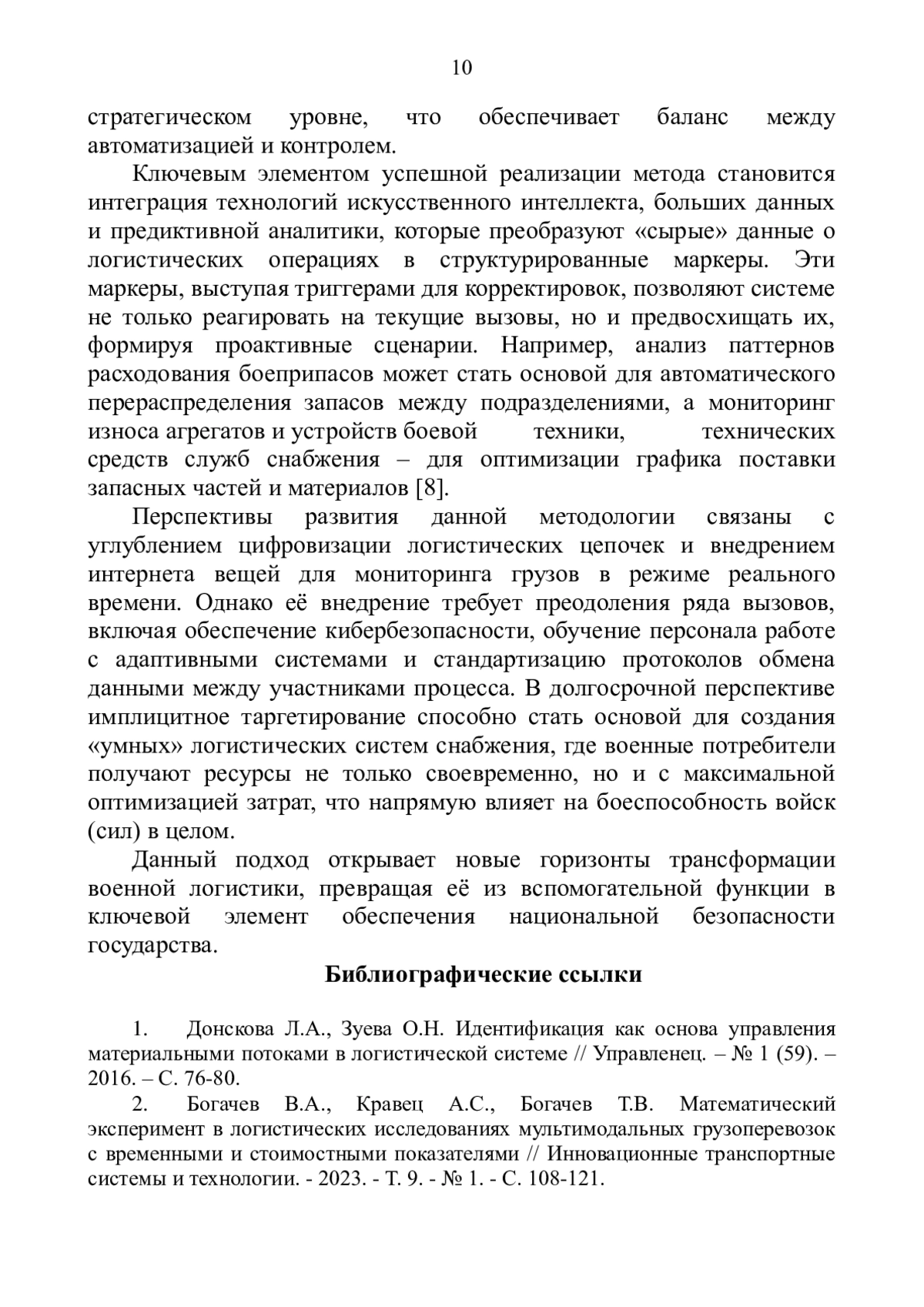 10

стратегическом уровне, что обеспечивает баланс между автоматизацией и контролем.

Ключевым элементом успешной реализации метода становится интеграция технологий искусственного интеллекта, больших данных и предиктивной аналитики, которые преобразуют «сырые» данные о логистических операциях в структурированные маркеры. Эти маркеры, выступая триггерами для корректировок, позволяют системе не только реагировать на текущие вызовы, но и предвосхищать их, формируя проактивные сценарии. Например, анализ паттернов расходования боеприпасов может стать основой для автоматического перераспределения запасов между подразделениями, а мониторинг износа агрегатов и устройств боевой техники, технических средств служб снабжения – для оптимизации графика поставки запасных частей и материалов [8].

Перспективы развития данной методологии связаны с углублением цифровизации логистических цепочек и внедрением интернета вещей для мониторинга грузов в режиме реального времени. Однако её внедрение требует преодоления ряда вызовов, включая обеспечение кибербезопасности, обучение персонала работе с адаптивными системами и стандартизацию протоколов обмена данными между участниками процесса. В долгосрочной перспективе имплицитное таргетирование способно стать основой для создания «умных» логистических систем снабжения, где военные потребители получают ресурсы не только своевременно, но и с максимальной оптимизацией затрат, что напрямую влияет на боеспособность войск (сил) в целом.

Данный подход открывает новые горизонты трансформации военной логистики, превращая её из вспомогательной функции в ключевой элемент обеспечения национальной безопасности государства.

Библиографические ссылки

1. Донскова Л.А., Зуева О.Н. Идентификация как основа управления материальными потоками в логистической системе // Управленец. – № 1 (59). – 2016. – С. 76-80.

2. Богачев В.А., Кравец А.С., Богачев Т.В. Математический эксперимент в логистических исследованиях мультимодальных грузоперевозок с временными и стоимостными показателями // Инновационные транспортные системы и технологии. - 2023. - Т. 9. - № 1. - С. 108-121.